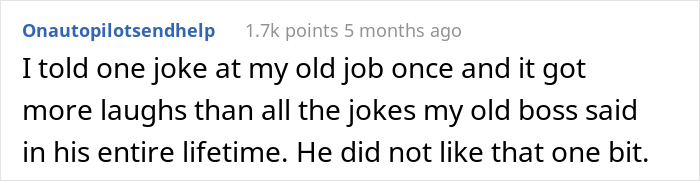 Onautopilotsendhelp 1.7k points 5 months ago

I told one joke at my old job once and it got more laughs than all the jokes my old boss said in his entire lifetime. He did not like that one bit.